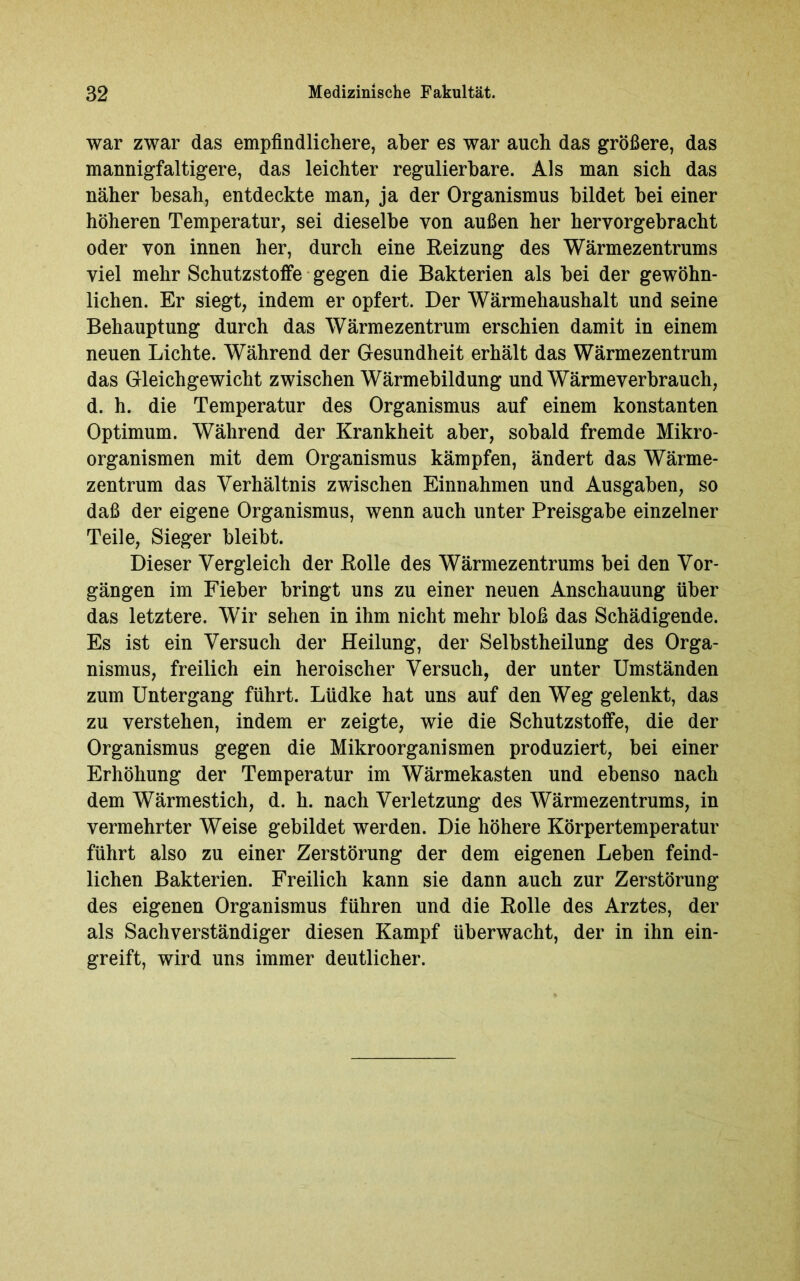 32 Medizinische Fakultät.

war zwar das empfindlichere, aber es war auch das größere, das mannigfaltigere, das leichter regulierbare. Als man sich das näher besah, entdeckte man, ja der Organismus bildet bei einer höheren Temperatur, sei dieselbe von außen her hervorgebracht oder von innen her, durch eine Reizung des Wärmezentrums viel mehr Schutzstoffe gegen die Bakterien als bei der gewöhnlichen. Er siegt, indem er opfert. Der Wärmehaushalt und seine Behauptung durch das Wärmezentrum erschien damit in einem neuen Lichte. Während der Gesundheit erhält das Wärmezentrum das Gleichgewicht zwischen Wärmebildung und Wärmeverbrauch, d. h. die Temperatur des Organismus auf einem konstanten Optimum. Während der Krankheit aber, sobald fremde Mikroorganismen mit dem Organismus kämpfen, ändert das Wärmezentrum das Verhältnis zwischen Einnahmen und Ausgaben, so daß der eigene Organismus, wenn auch unter Preisgabe einzelner Teile, Sieger bleibt.

Dieser Vergleich der Rolle des Wärmezentrums bei den Vorgängen im Fieber bringt uns zu einer neuen Anschauung über das letztere. Wir sehen in ihm nicht mehr bloß das Schädigende. Es ist ein Versuch der Heilung, der Selbstheilung des Organismus, freilich ein heroischer Versuch, der unter Umständen zum Untergang führt. Lüdke hat uns auf den Weg gelenkt, das zu verstehen, indem er zeigte, wie die Schutzstoffe, die der Organismus gegen die Mikroorganismen produziert, bei einer Erhöhung der Temperatur im Wärmekasten und ebenso nach dem Wärmestich, d. h. nach Verletzung des Wärmezentrums, in vermehrter Weise gebildet werden. Die höhere Körpertemperatur führt also zu einer Zerstörung der dem eigenen Leben feindlichen Bakterien. Freilich kann sie dann auch zur Zerstörung des eigenen Organismus führen und die Rolle des Arztes, der als Sachverständiger diesen Kampf überwacht, der in ihn eingreift, wird uns immer deutlicher.